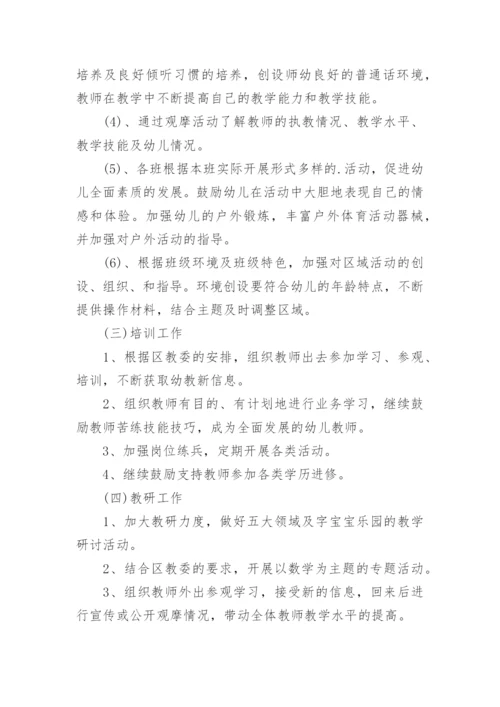 培养及良好倾听习惯的培养，创设师幼良好的普通话环境，教师在教学中不断提高自己的教学能力和教学技能。

(4)、通过观摩活动了解教师的执教情况、教学水平、教学技能及幼儿情况。

(5)、各班根据本班实际开展形式多样的.活动，促进幼儿全面素质的发展。鼓励幼儿在活动中大胆地表现自己的情感和体验。加强幼儿的户外锻炼，丰富户外体育活动器械，并加强对户外活动的指导。

(6)、根据班级环境及班级特色，加强对区域活动的创设、组织、和指导。环境创设要符合幼儿的年龄特点，不断提供操作材料，结合主题及时调整区域。

(三)培训工作

1、根据区教委的安排，组织教师出去参加学习、参观、培训，不断获取幼教新信息。

2、组织教师有目的、有计划地进行业务学习，继续鼓励教师苦练技能技巧，成为全面发展的幼儿教师。

3、加强岗位练兵，定期开展各类活动。

4、继续鼓励支持教师参加各类学历进修。

(四)教研工作

1、加大教研力度，做好五大领域及字宝宝乐园的教学研讨活动。

2、结合区教委的要求，开展以数学为主题的专题活动。

3、组织教师外出参观学习，接受新的信息，回来后进行宣传或公开观摩情况，带动全体教师教学水平的提高。